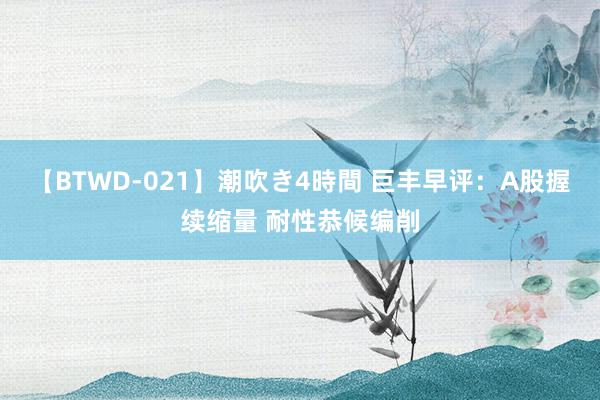 【BTWD-021】潮吹き4時間 巨丰早评：A股握续缩量 耐性恭候编削